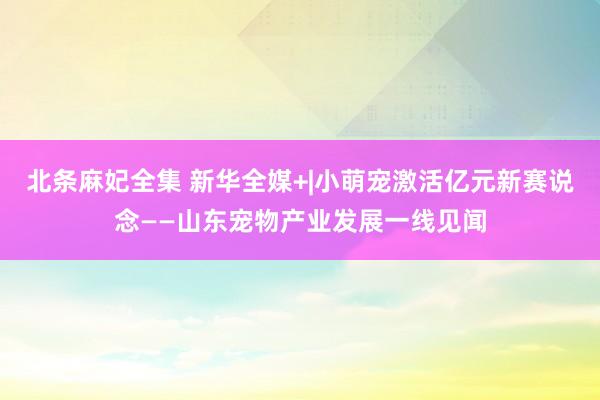 北条麻妃全集 新华全媒+|小萌宠激活亿元新赛说念——山东宠物产业发展一线见闻